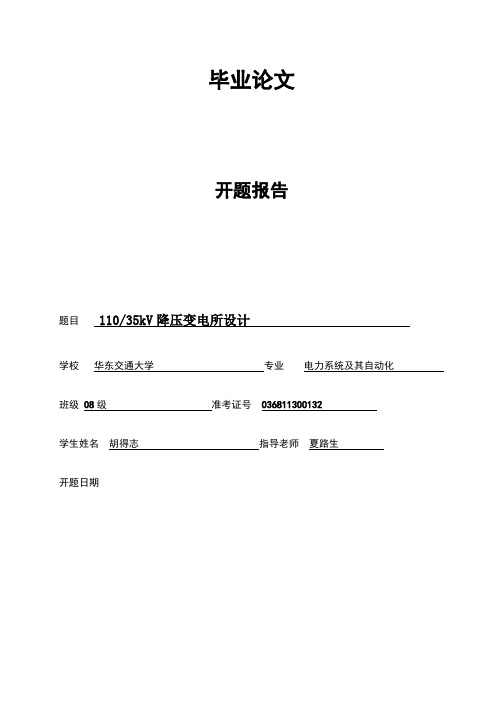 毕业论文

开题报告

题目 110/35kV 降压变电所设计

学校 华东交通大学 专业 电力系统及其自动化

班级 08 级 准考证号 036811300132

学生姓名 胡得志 指导老师 夏路生

开题日期